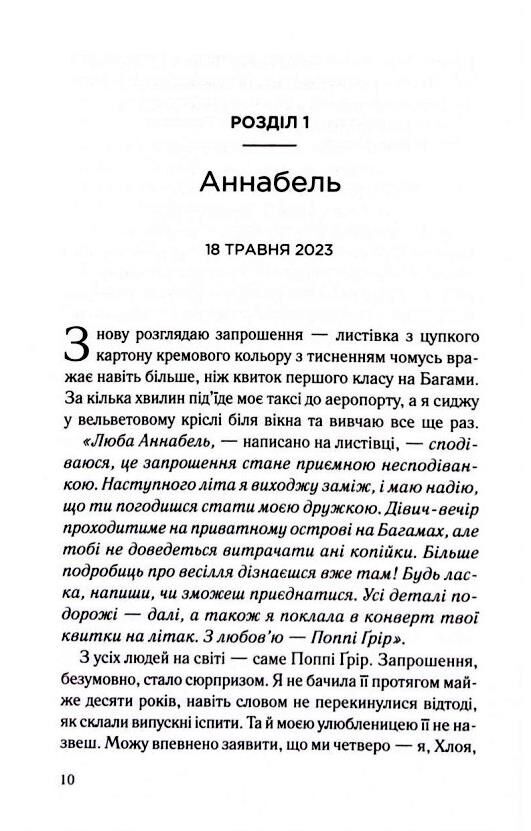 РОЗДІЛ 1

Аннабель

18 ТРАВНЯ 2023

Знову розглядаю запрошення — листівка з цупкого картону кремового кольору з тисненням чомусь вражає навіть більше, ніж квиток першого класу на Багами. За кілька хвилин під'їде моє таксі до аеропорту, а я сиджу у вельветовому кріслі біля вікна та вивчаю все ще раз.

«Люба Аннабель, — написано на листівці, — сподіваюся, це запрошення стане приємною несподіванкою. Наступного літа я виходжу заміж, і маю надію, що ти погодишся стати моєю дружкою. Дівич-вечір проходитиме на приватному острові на Багамах, але тобі не доведеться витрачати ані копійки. Більше подробиць про весілля дізнаєшся вже там! Будь ласка, напиши, чи зможеш приєднатися. Усі деталі подорожі — далі, а також я поклала в конверт твої квитки на літак. З любов'ю — Поппі Ґрір».

З усіх людей на світі — саме Поппі Ґрір. Запрошення, безумовно, стало сюрпризом. Я не бачила її протягом майже десяти років, навіть словом не перекинулися відтоді, як склали випускні іспити. Та й моєю улюбленицею її не назвеш. Можу впевнено заявити, що ми четверо — я, Хлоя,

10